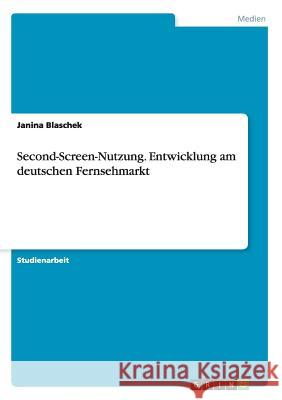 Medien

Janina Blaschek

Second-Screen-Nutzung. Entwicklung am deutschen Fernsehmarkt

Studienarbeit

Kraina Książek